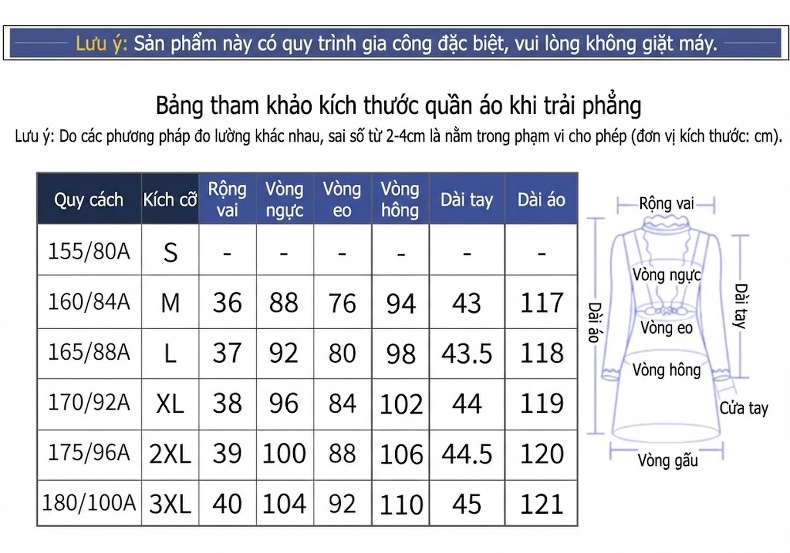 Lưu ý: Sản phẩm này có quy trình gia công đặc biệt, vui lòng không giặt máy.

Bảng tham khảo kích thước quần áo khi trải phẳng

Lưu ý: Do các phương pháp đo lường khác nhau, sai số từ 2-4cm là nằm trong phạm vi cho phép (đơn vị kích thước: cm).

| Quy cách | Kích cỡ | Rộng vai | Vòng ngực | Vòng eo | Vòng hông | Dài tay | Dài áo |
|---|---|---|---|---|---|---|---|
| 155/80A | S | - | - | - | - | - | - |
| 160/84A | M | 36 | 88 | 76 | 94 | 43 | 117 |
| 165/88A | L | 37 | 92 | 80 | 98 | 43.5 | 118 |
| 170/92A | XL | 38 | 96 | 84 | 102 | 44 | 119 |
| 175/96A | 2XL | 39 | 100 | 88 | 106 | 44.5 | 120 |
| 180/100A | 3XL | 40 | 104 | 92 | 110 | 45 | 121 |

Rộng vai
Vòng ngực
Dài áo
Dài tay
Vòng eo
Vòng hông
Cửa tay
Vòng gấu